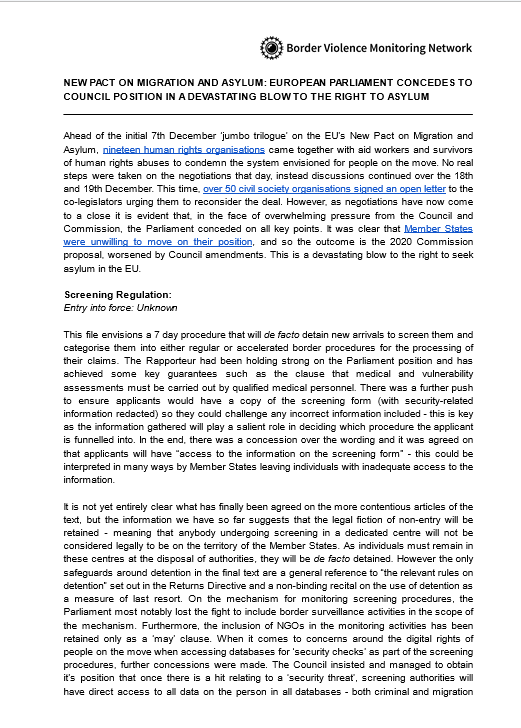 Border Violence Monitoring Network

NEW PACT ON MIGRATION AND ASYLUM: EUROPEAN PARLIAMENT CONCEDES TO COUNCIL POSITION IN A DEVASTATING BLOW TO THE RIGHT TO ASYLUM

Ahead of the initial 7th December 'jumbo trilogue' on the EU's New Pact on Migration and Asylum, nineteen human rights organisations came together with aid workers and survivors of human rights abuses to condemn the system envisioned for people on the move. No real steps were taken on the negotiations that day, instead discussions continued over the 18th and 19th December. This time, over 50 civil society organisations signed an open letter to the co-legislators urging them to reconsider the deal. However, as negotiations have now come to a close it is evident that, in the face of overwhelming pressure from the Council and Commission, the Parliament conceded on all key points. It was clear that Member States were unwilling to move on their position, and so the outcome is the 2020 Commission proposal, worsened by Council amendments. This is a devastating blow to the right to seek asylum in the EU.

Screening Regulation:
Entry into force: Unknown

This file envisions a 7 day procedure that will de facto detain new arrivals to screen them and categorise them into either regular or accelerated border procedures for the processing of their claims. The Rapporteur had been holding strong on the Parliament position and has achieved some key guarantees such as the clause that medical and vulnerability assessments must be carried out by qualified medical personnel. There was a further push to ensure applicants would have a copy of the screening form (with security-related information redacted) so they could challenge any incorrect information included - this is key as the information gathered will play a salient role in deciding which procedure the applicant is funnelled into. In the end, there was a concession over the wording and it was agreed on that applicants will have "access to the information on the screening form" - this could be interpreted in many ways by Member States leaving individuals with inadequate access to the information.

It is not yet entirely clear what has finally been agreed on the more contentious articles of the text, but the information we have so far suggests that the legal fiction of non-entry will be retained - meaning that anybody undergoing screening in a dedicated centre will not be considered legally to be on the territory of the Member States. As individuals must remain in these centres at the disposal of authorities, they will be de facto detained. However the only safeguards around detention in the final text are a general reference to "the relevant rules on detention" set out in the Returns Directive and a non-binding recital on the use of detention as a measure of last resort. On the mechanism for monitoring screening procedures, the Parliament most notably lost the fight to include border surveillance activities in the scope of the mechanism. Furthermore, the inclusion of NGOs in the monitoring activities has been retained only as a 'may' clause. When it comes to concerns around the digital rights of people on the move when accessing databases for 'security checks' as part of the screening procedures, further concessions were made. The Council insisted and managed to obtain it's position that once there is a hit relating to a 'security threat', screening authorities will have direct access to all data on the person in all databases - both criminal and migration